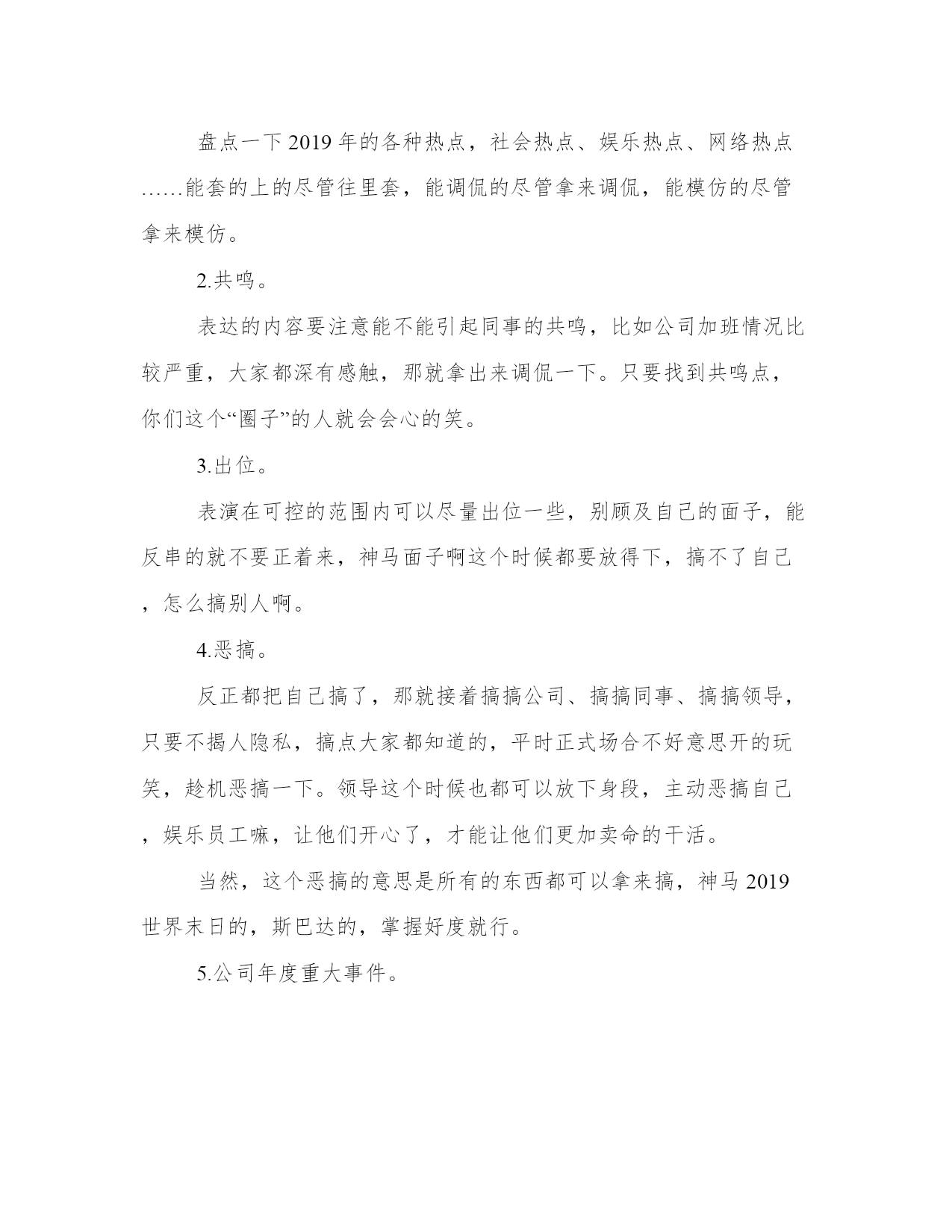 盘点一下2019年的各种热点，社会热点、娱乐热点、网络热点……能套的上的尽管往里套，能调侃的尽管拿来调侃，能模仿的尽管拿来模仿。

2.共鸣。

表达的内容要注意能不能引起同事的共鸣，比如公司加班情况比较严重，大家都深有感触，那就拿出来调侃一下。只要找到共鸣点，你们这个“圈子”的人就会会心的笑。

3.出位。

表演在可控的范围内可以尽量出位一些，别顾及自己的面子，能反串的就不要正着来，神马面子啊这个时候都要放得下，搞不了自己，怎么搞别人啊。

4.恶搞。

反正都把自己搞了，那就接着搞搞公司、搞搞同事、搞搞领导，只要不揭人隐私，搞点大家都知道的，平时正式场合不好意思开的玩笑，趁机恶搞一下。领导这个时候也都可以放下身段，主动恶搞自己，娱乐员工嘛，让他们开心了，才能让他们更加卖命的干活。

当然，这个恶搞的意思是所有的东西都可以拿来搞，神马2019世界末日的，斯巴达的，掌握好度就行。

5.公司年度重大事件。